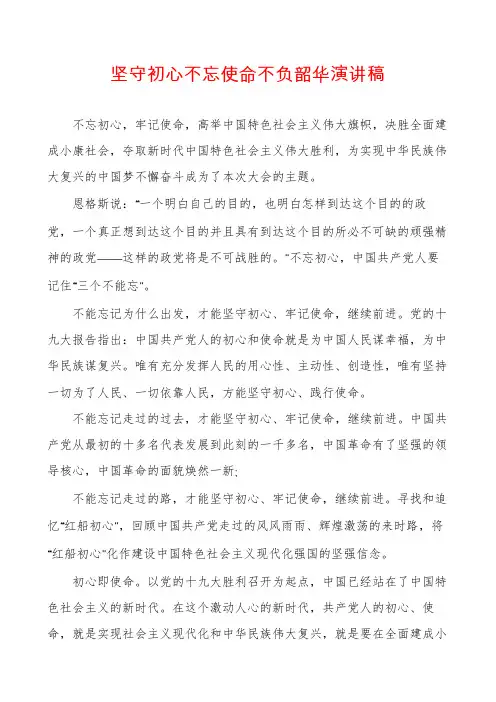 坚守初心不忘使命不负韶华演讲稿

不忘初心，牢记使命，高举中国特色社会主义伟大旗帜，决胜全面建成小康社会，夺取新时代中国特色社会主义伟大胜利，为实现中华民族伟大复兴的中国梦不懈奋斗成为了本次大会的主题。

恩格斯说："一个明白自己的目的，也明白怎样到达这个目的的政党，一个真正想到达这个目的并且具有到达这个目的所必不可缺的顽强精神的政党——这样的政党将是不可战胜的。"不忘初心，中国共产党人要记住"三个不能忘"。

不能忘记为什么出发，才能坚守初心、牢记使命，继续前进。党的十九大报告指出：中国共产党人的初心和使命就是为中国人民谋幸福，为中华民族谋复兴。唯有充分发挥人民的用心性、主动性、创造性，唯有坚持一切为了人民、一切依靠人民，方能坚守初心、践行使命。

不能忘记走过的过去，才能坚守初心、牢记使命，继续前进。中国共产党从最初的十多名代表发展到此刻的一千多名，中国革命有了坚强的领导核心，中国革命的面貌焕然一新；

不能忘记走过的路，才能坚守初心、牢记使命，继续前进。寻找和追忆"红船初心"，回顾中国共产党走过的风风雨雨、辉煌激荡的来时路，将"红船初心"化作建设中国特色社会主义现代化强国的坚强信念。

初心即使命。以党的十九大胜利召开为起点，中国已经站在了中国特色社会主义的新时代。在这个激动人心的新时代，共产党人的初心、使命，就是实现社会主义现代化和中华民族伟大复兴，就是要在全面建成小